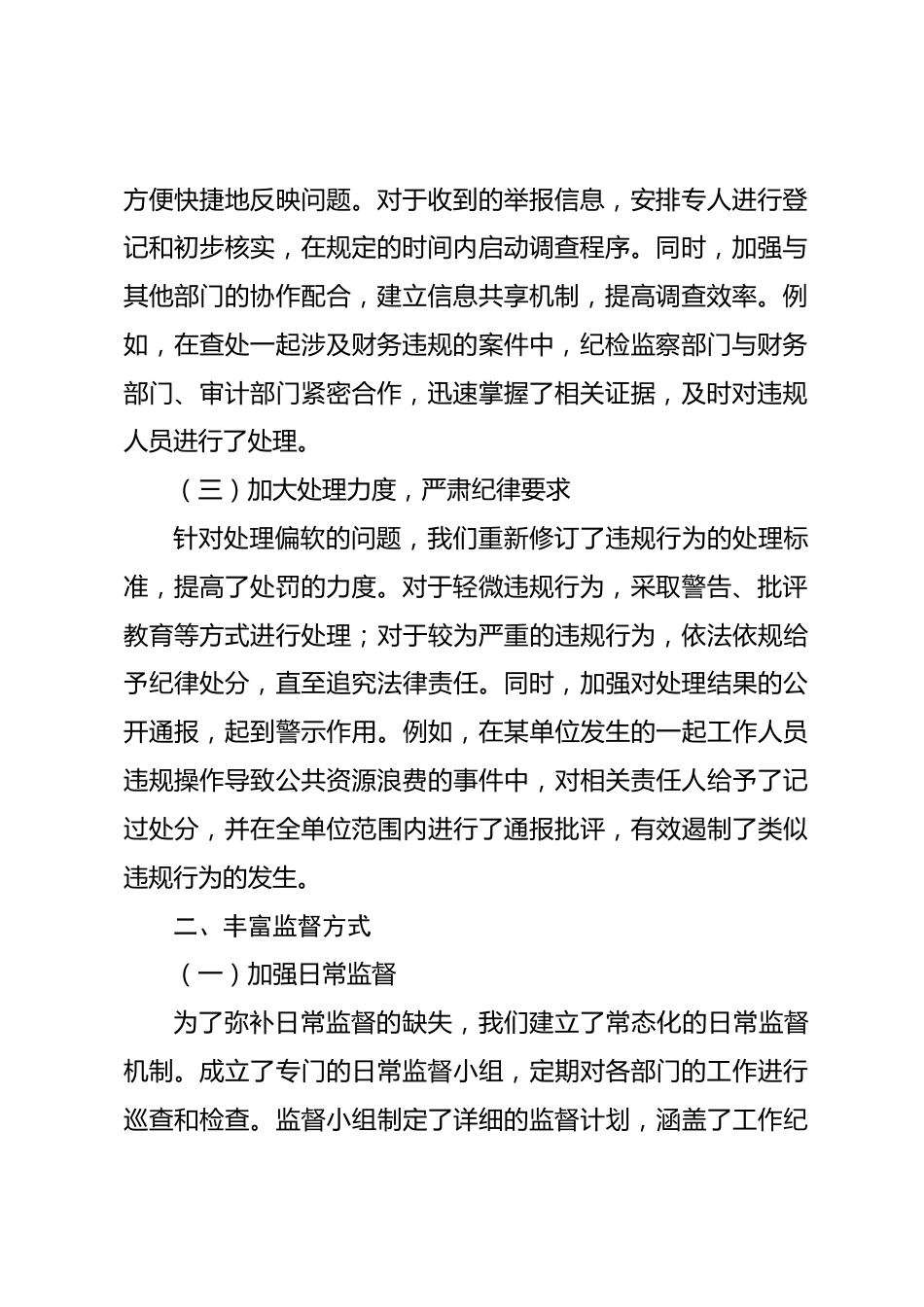 方便快捷地反映问题。对于收到的举报信息，安排专人进行登记和初步核实，在规定的时间内启动调查程序。同时，加强与其他部门的协作配合，建立信息共享机制，提高调查效率。例如，在查处一起涉及财务违规的案件中，纪检监察部门与财务部门、审计部门紧密合作，迅速掌握了相关证据，及时对违规人员进行了处理。

（三）加大处理力度，严肃纪律要求

针对处理偏软的问题，我们重新修订了违规行为的处理标准，提高了处罚的力度。对于轻微违规行为，采取警告、批评教育等方式进行处理；对于较为严重的违规行为，依法依规给予纪律处分，直至追究法律责任。同时，加强对处理结果的公开通报，起到警示作用。例如，在某单位发生的一起工作人员违规操作导致公共资源浪费的事件中，对相关责任人给予了记过处分，并在全单位范围内进行了通报批评，有效遏制了类似违规行为的发生。

二、丰富监督方式

（一）加强日常监督

为了弥补日常监督的缺失，我们建立了常态化的日常监督机制。成立了专门的日常监督小组，定期对各部门的工作进行巡查和检查。监督小组制定了详细的监督计划，涵盖了工作纪